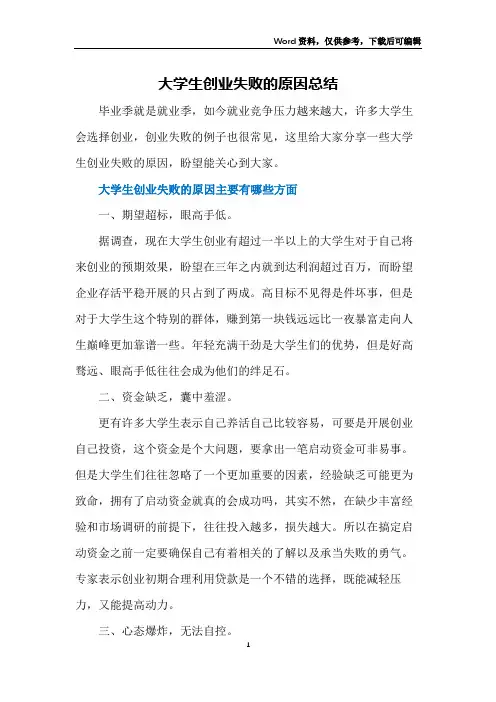 Word资料，仅供参考，下载后可编辑

大学生创业失败的原因总结

毕业季就是就业季，如今就业竞争压力越来越大，许多大学生会选择创业，创业失败的例子也很常见，这里给大家分享一些大学生创业失败的原因，盼望能关心到大家。

大学生创业失败的原因主要有哪些方面

一、期望超标，眼高手低。

据调查，现在大学生创业有超过一半以上的大学生对于自己将来创业的预期效果，盼望在三年之内就到达利润超过百万，而盼望企业存活平稳开展的只占到了两成。高目标不见得是件坏事，但是对于大学生这个特别的群体，赚到第一块钱远远比一夜暴富走向人生巅峰更加靠谱一些。年轻充满干劲是大学生们的优势，但是好高骛远、眼高手低往往会成为他们的绊足石。

二、资金缺乏，囊中羞涩。

更有许多大学生表示自己养活自己比较容易，可要是开展创业自己投资，这个资金是个大问题，要拿出一笔启动资金可非易事。但是大学生们往往忽略了一个更加重要的因素，经验缺乏可能更为致命，拥有了启动资金就真的会成功吗，其实不然，在缺少丰富经验和市场调研的前提下，往往投入越多，损失越大。所以在搞定启动资金之前一定要确保自己有着相关的了解以及承当失败的勇气。专家表示创业初期合理利用贷款是一个不错的选择，既能减轻压力，又能提高动力。

三、心态爆炸，无法自控。

1